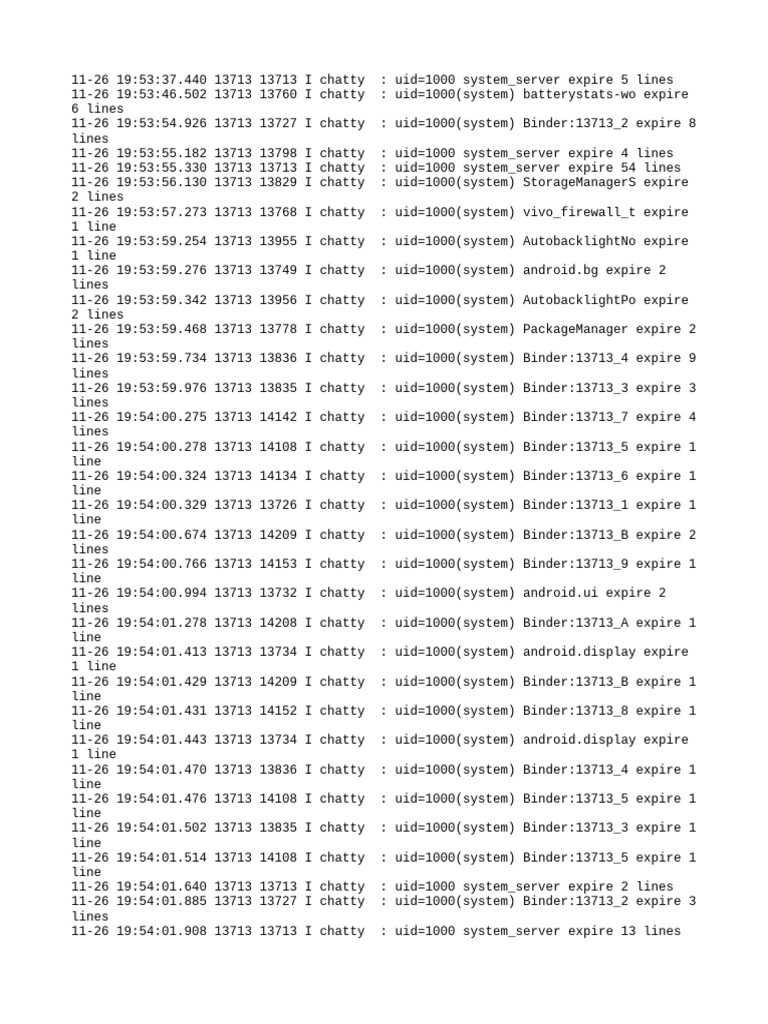 11-26 19:53:37.440 13713 13713 I chatty  : uid=1000 system_server expire 5 lines
11-26 19:53:46.502 13713 13760 I chatty  : uid=1000(system) batterystats-wo expire 6 lines
11-26 19:53:54.926 13713 13727 I chatty  : uid=1000(system) Binder:13713_2 expire 8 lines
11-26 19:53:55.182 13713 13798 I chatty  : uid=1000 system_server expire 4 lines
11-26 19:53:55.330 13713 13713 I chatty  : uid=1000 system_server expire 54 lines
11-26 19:53:56.130 13713 13829 I chatty  : uid=1000(system) StorageManagerS expire 2 lines
11-26 19:53:57.273 13713 13768 I chatty  : uid=1000(system) vivo_firewall_t expire 1 line
11-26 19:53:59.254 13713 13955 I chatty  : uid=1000(system) AutobacklightNo expire 1 line
11-26 19:53:59.276 13713 13749 I chatty  : uid=1000(system) android.bg expire 2 lines
11-26 19:53:59.342 13713 13956 I chatty  : uid=1000(system) AutobacklightPo expire 2 lines
11-26 19:53:59.468 13713 13778 I chatty  : uid=1000(system) PackageManager expire 2 lines
11-26 19:53:59.734 13713 13836 I chatty  : uid=1000(system) Binder:13713_4 expire 9 lines
11-26 19:53:59.976 13713 13835 I chatty  : uid=1000(system) Binder:13713_3 expire 3 lines
11-26 19:54:00.275 13713 14142 I chatty  : uid=1000(system) Binder:13713_7 expire 4 lines
11-26 19:54:00.278 13713 14108 I chatty  : uid=1000(system) Binder:13713_5 expire 1 line
11-26 19:54:00.324 13713 14134 I chatty  : uid=1000(system) Binder:13713_6 expire 1 line
11-26 19:54:00.329 13713 13726 I chatty  : uid=1000(system) Binder:13713_1 expire 1 line
11-26 19:54:00.674 13713 14209 I chatty  : uid=1000(system) Binder:13713_B expire 2 lines
11-26 19:54:00.766 13713 14153 I chatty  : uid=1000(system) Binder:13713_9 expire 1 line
11-26 19:54:00.994 13713 13732 I chatty  : uid=1000(system) android.ui expire 2 lines
11-26 19:54:01.278 13713 14208 I chatty  : uid=1000(system) Binder:13713_A expire 1 line
11-26 19:54:01.413 13713 13734 I chatty  : uid=1000(system) android.display expire 1 line
11-26 19:54:01.429 13713 14209 I chatty  : uid=1000(system) Binder:13713_B expire 1 line
11-26 19:54:01.431 13713 14152 I chatty  : uid=1000(system) Binder:13713_8 expire 1 line
11-26 19:54:01.443 13713 13734 I chatty  : uid=1000(system) android.display expire 1 line
11-26 19:54:01.470 13713 13836 I chatty  : uid=1000(system) Binder:13713_4 expire 1 line
11-26 19:54:01.476 13713 14108 I chatty  : uid=1000(system) Binder:13713_5 expire 1 line
11-26 19:54:01.502 13713 13835 I chatty  : uid=1000(system) Binder:13713_3 expire 1 line
11-26 19:54:01.514 13713 14108 I chatty  : uid=1000(system) Binder:13713_5 expire 1 line
11-26 19:54:01.640 13713 13713 I chatty  : uid=1000 system_server expire 2 lines
11-26 19:54:01.885 13713 13727 I chatty  : uid=1000(system) Binder:13713_2 expire 3 lines
11-26 19:54:01.908 13713 13713 I chatty  : uid=1000 system_server expire 13 lines